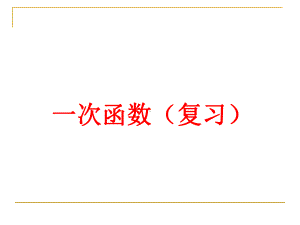 一次函数（复习）